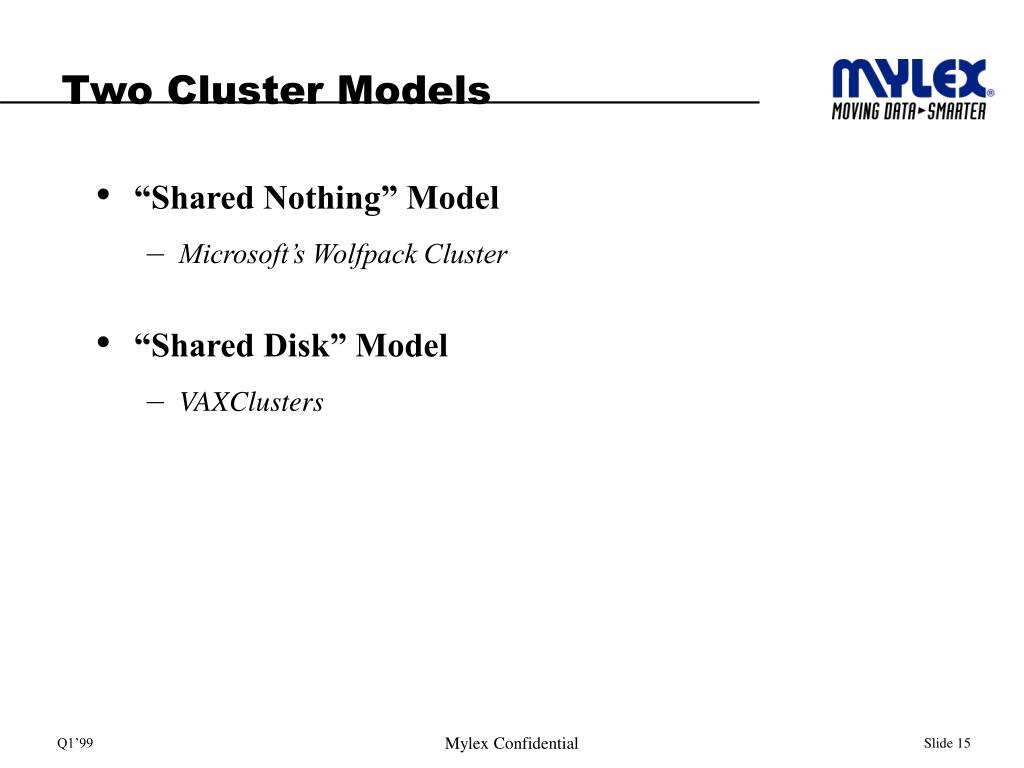 Two Cluster Models

MYLEX®
MOVING DATA►SMARTER

• “Shared Nothing” Model
– Microsoft’s Wolfpack Cluster

• “Shared Disk” Model
– VAXClusters

Q1’99

Mylex Confidential

Slide 15